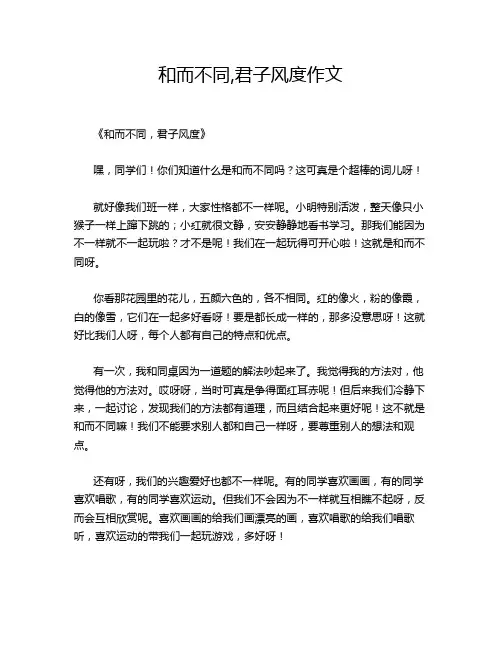 和而不同,君子风度作文

《和而不同，君子风度》

嘿，同学们！你们知道什么是和而不同吗？这可真是个超棒的词儿呀！

就好像我们班一样，大家性格都不一样呢。小明特别活泼，整天像只小猴子一样上蹿下跳的；小红就很文静，安安静静地看书学习。那我们能因为不一样就不一起玩啦？才不是呢！我们在一起玩得可开心啦！这就是和而不同呀。

你看那花园里的花儿，五颜六色的，各不相同。红的像火，粉的像霞，白的像雪，它们在一起多好看呀！要是都长成一样的，那多没意思呀！这就好比我们人呀，每个人都有自己的特点和优点。

有一次，我和同桌因为一道题的解法吵起来了。我觉得我的方法对，他觉得他的方法对。哎呀呀，当时可真是争得面红耳赤呢！但后来我们冷静下来，一起讨论，发现我们的方法都有道理，而且结合起来更好呢！这不就是和而不同嘛！我们不能要求别人都和自己一样呀，要尊重别人的想法和观点。

还有呀，我们的兴趣爱好也都不一样呢。有的同学喜欢画画，有的同学喜欢唱歌，有的同学喜欢运动。但我们不会因为不一样就互相瞧不起呀，反而会互相欣赏呢。喜欢画画的给我们画漂亮的画，喜欢唱歌的给我们唱歌听，喜欢运动的带我们一起玩游戏，多好呀！